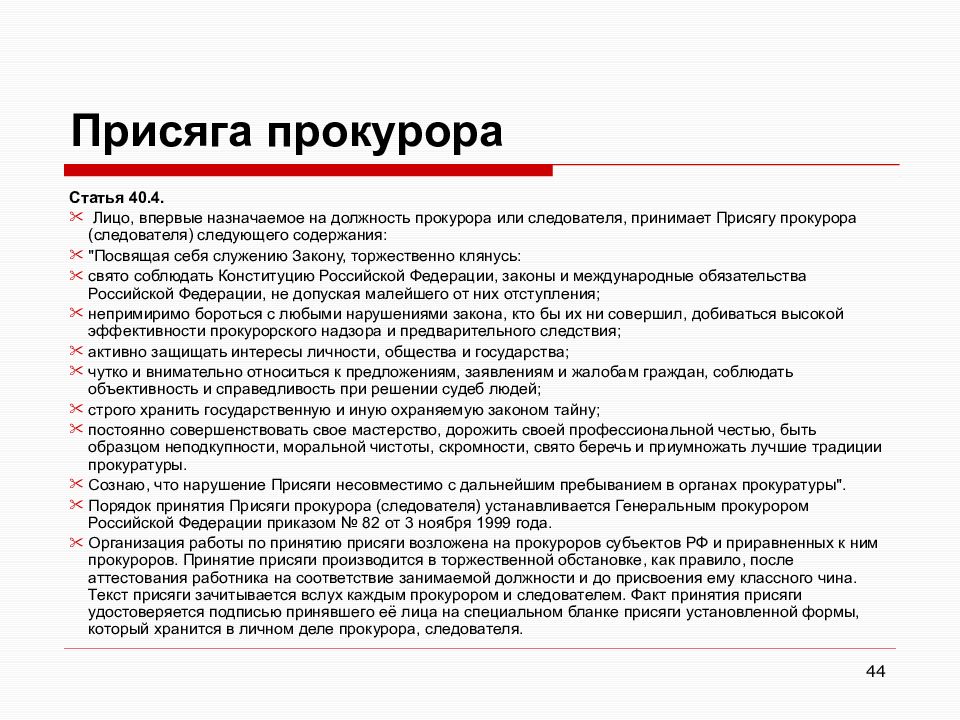 Присяга прокурора

Статья 40.4.

Лицо, впервые назначаемое на должность прокурора или следователя, принимает Присягу прокурора (следователя) следующего содержания:

"Посвящая себя служению Закону, торжественно клянусь:

свято соблюдать Конституцию Российской Федерации, законы и международные обязательства Российской Федерации, не допуская малейшего от них отступления;

непримиримо бороться с любыми нарушениями закона, кто бы их ни совершил, добиваться высокой эффективности прокурорского надзора и предварительного следствия;

активно защищать интересы личности, общества и государства;

чутко и внимательно относиться к предложениям, заявлениям и жалобам граждан, соблюдать объективность и справедливость при решении судеб людей;

строго хранить государственную и иную охраняемую законом тайну;

постоянно совершенствовать свое мастерство, дорожить своей профессиональной честью, быть образцом неподкупности, моральной чистоты, скромности, свято беречь и приумножать лучшие традиции прокуратуры.

Сознаю, что нарушение Присяги несовместимо с дальнейшим пребыванием в органах прокуратуры".

Порядок принятия Присяги прокурора (следователя) устанавливается Генеральным прокурором Российской Федерации приказом № 82 от 3 ноября 1999 года.

Организация работы по принятию присяги возложена на прокуроров субъектов РФ и приравненных к ним прокуроров. Принятие присяги производится в торжественной обстановке, как правило, после аттестования работника на соответствие занимаемой должности и до присвоения ему классного чина. Текст присяги зачитывается вслух каждым прокурором и следователем. Факт принятия присяги удостоверяется подписью принявшего её лица на специальном бланке присяги установленной формы, который хранится в личном деле прокурора, следователя.

44